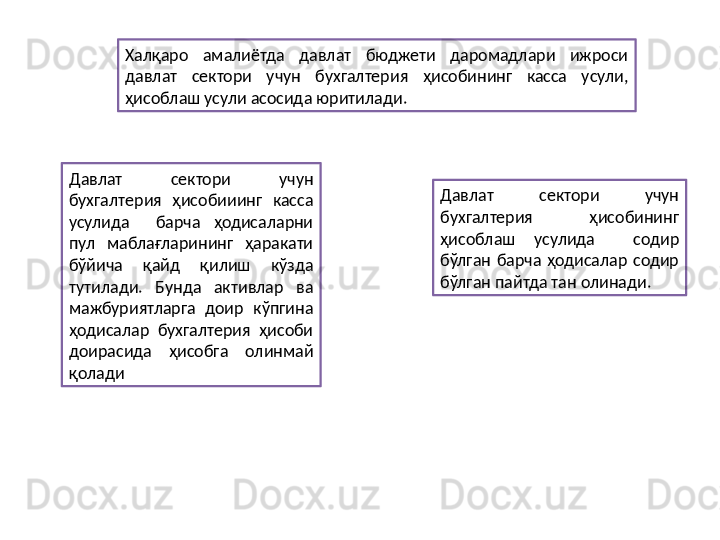 Халқаро амалиётда давлат бюджети даромадлари ижроси давлат сектори учун бухгалтерия ҳисобининг касса усули, ҳисоблаш усули асосида юритилади.

Давлат сектори учун бухгалтерия ҳисобииинг касса усулида барча ҳодисаларни пул маблағларининг ҳаракати бўйича қайд қилиш кўзда тутилади. Бунда активлар ва мажбуриятларга доир кўпгина ҳодисалар бухгалтерия ҳисоби доирасида ҳисобга олинмай қолади

Давлат сектори учун бухгалтерия ҳисобининг ҳисоблаш усулида содир бўлган барча ҳодисалар содир бўлган пайтда тан олинади.

Docx.uz